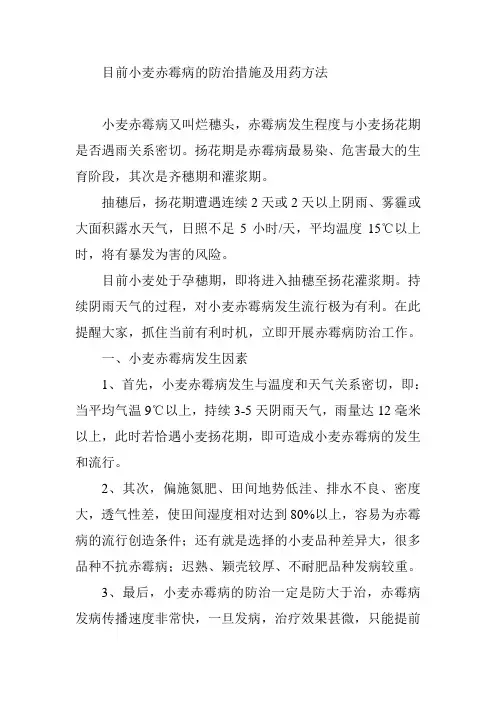 目前小麦赤霉病的防治措施及用药方法

小麦赤霉病又叫烂穗头，赤霉病发生程度与小麦扬花期是否遇雨关系密切。扬花期是赤霉病最易染、危害最大的生育阶段，其次是齐穗期和灌浆期。

抽穗后，扬花期遭遇连续 2 天或 2 天以上阴雨、雾霾或大面积露水天气，日照不足 5 小时/天，平均温度 15℃以上时，将有暴发为害的风险。

目前小麦处于孕穗期，即将进入抽穗至扬花灌浆期。持续阴雨天气的过程，对小麦赤霉病发生流行极为有利。在此提醒大家，抓住当前有利时机，立即开展赤霉病防治工作。

一、小麦赤霉病发生因素

1、首先，小麦赤霉病发生与温度和天气关系密切，即：当平均气温 9℃以上，持续 3-5 天阴雨天气，雨量达 12 毫米以上，此时若恰遇小麦扬花期，即可造成小麦赤霉病的发生和流行。

2、其次，偏施氮肥、田间地势低洼、排水不良、密度大，透气性差，使田间湿度相对达到 80%以上，容易为赤霉病的流行创造条件；还有就是选择的小麦品种差异大，很多品种不抗赤霉病；迟熟、颖壳较厚、不耐肥品种发病较重。

3、最后，小麦赤霉病的防治一定是防大于治，赤霉病发病传播速度非常快，一旦发病，治疗效果甚微，只能提前